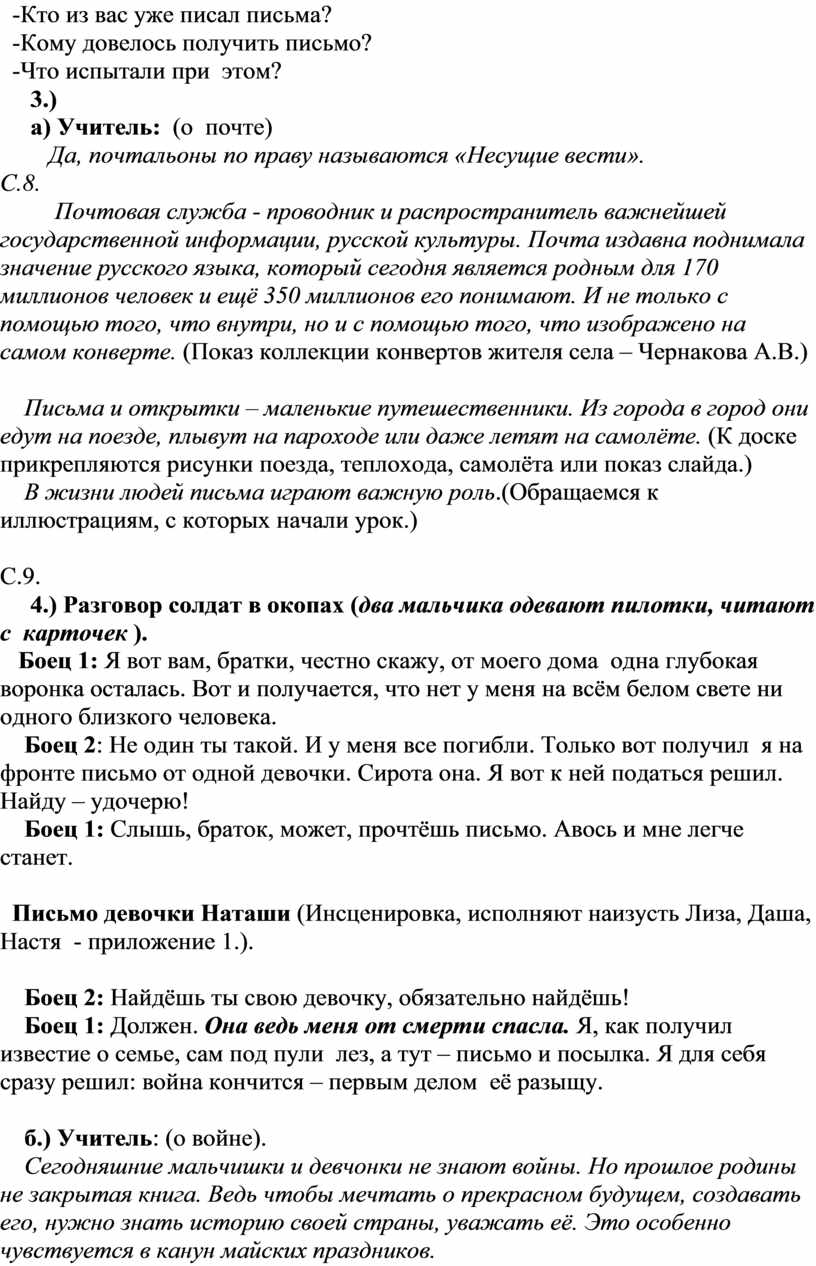 -Кто из вас уже писал письма?
-Кому довелось получить письмо?
-Что испытали при этом?

3.)

а) Учитель: (о почте)

Да, почтальоны по праву называются «Несущие вести».
С.8.

Почтовая служба - проводник и распространитель важнейшей государственной информации, русской культуры. Почта издавна поднимала значение русского языка, который сегодня является родным для 170 миллионов человек и ещё 350 миллионов его понимают. И не только с помощью того, что внутри, но и с помощью того, что изображено на самом конверте. (Показ коллекции конвертов жителя села – Чернакова А.В.)

Письма и открытки – маленькие путешественники. Из города в город они едут на поезде, плывут на пароходе или даже летят на самолёте. (К доске прикрепляются рисунки поезда, теплохода, самолёта или показ слайда.)

В жизни людей письма играют важную роль.(Обращаемся к иллюстрациям, с которых начали урок.)

С.9.

4.) Разговор солдат в окопах (два мальчика одевают пилотки, читают с карточек ).

Боец 1: Я вот вам, братки, честно скажу, от моего дома одна глубокая воронка осталась. Вот и получается, что нет у меня на всём белом свете ни одного близкого человека.

Боец 2: Не один ты такой. И у меня все погибли. Только вот получил я на фронте письмо от одной девочки. Сирота она. Я вот к ней податься решил. Найду – удочерю!

Боец 1: Слышь, браток, может, прочтёшь письмо. Авось и мне легче станет.

Письмо девочки Наташи (Инсценировка, исполняют наизусть Лиза, Даша, Настя - приложение 1.).

Боец 2: Найдёшь ты свою девочку, обязательно найдёшь!

Боец 1: Должен. Она ведь меня от смерти спасла. Я, как получил известие о семье, сам под пули лез, а тут – письмо и посылка. Я для себя сразу решил: война кончится – первым делом её разыщу.

б.) Учитель: (о войне).

Сегодняшние мальчишки и девчонки не знают войны. Но прошлое родины не закрытая книга. Ведь чтобы мечтать о прекрасном будущем, создавать его, нужно знать историю своей страны, уважать её. Это особенно чувствуется в канун майских праздников.